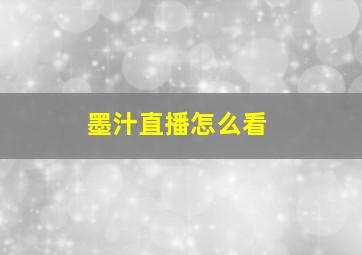 墨汁直播怎么看